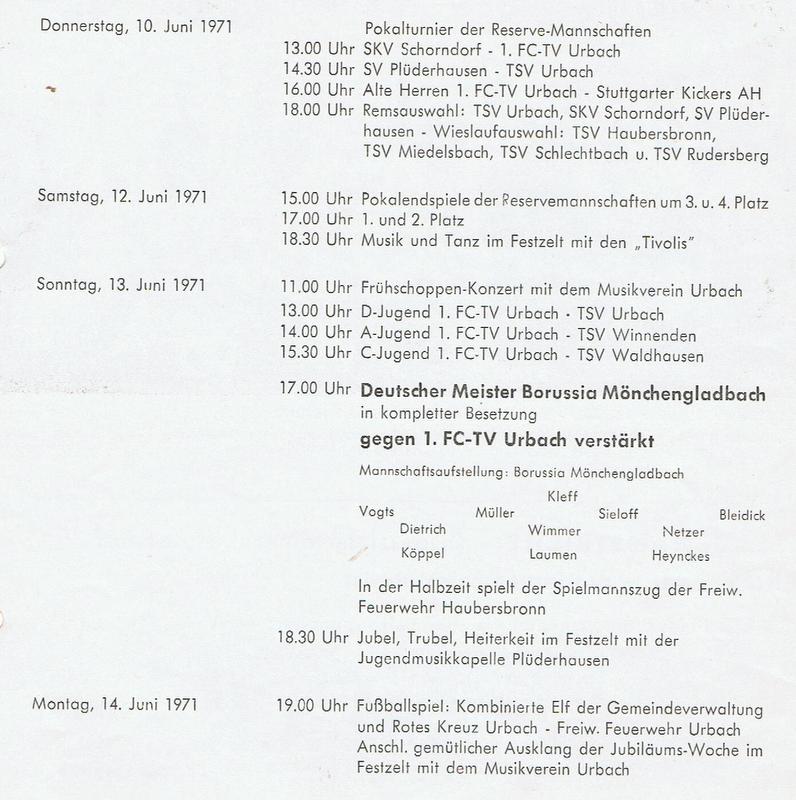 Donnerstag, 10. Juni 1971

Pokalturnier der Reserve-Mannschaften
13.00 Uhr SKV Schorndorf - 1. FC-TV Urbach
14.30 Uhr SV Plüderhausen - TSV Urbach
16.00 Uhr Alte Herren 1. FC-TV Urbach - Stuttgarter Kickers AH
18.00 Uhr Remsauswahl: TSV Urbach, SKV Schorndorf, SV Plüderhausen - Wieslaufauswahl: TSV Haubersbronn, TSV Miedelsbach, TSV Schlechtbach u. TSV Rudersberg

Samstag, 12. Juni 1971

15.00 Uhr Pokalendspiele der Reservemannschaften um 3. u. 4. Platz
17.00 Uhr 1. und 2. Platz
18.30 Uhr Musik und Tanz im Festzelt mit den „Tivolis"

Sonntag, 13. Juni 1971

11.00 Uhr Frühschoppen-Konzert mit dem Musikverein Urbach
13.00 Uhr D-Jugend 1. FC-TV Urbach - TSV Urbach
14.00 Uhr A-Jugend 1. FC-TV Urbach - TSV Winnenden
15.30 Uhr C-Jugend 1. FC-TV Urbach - TSV Waldhausen

17.00 Uhr Deutscher Meister Borussia Mönchengladbach
in kompletter Besetzung
gegen 1. FC-TV Urbach verstärkt

Mannschaftsaufstellung: Borussia Mönchengladbach

Kleff
Vogts Müller Sieloff Bleidick
Dietrich Wimmer Netzer
Köppel Laumen Heynckes

In der Halbzeit spielt der Spielmannszug der Freiw. Feuerwehr Haubersbronn

18.30 Uhr Jubel, Trubel, Heiterkeit im Festzelt mit der Jugendmusikkapelle Plüderhausen

Montag, 14. Juni 1971

19.00 Uhr Fußballspiel: Kombinierte Elf der Gemeindeverwaltung und Rotes Kreuz Urbach - Freiw. Feuerwehr Urbach
Anschl. gemütlicher Ausklang der Jubiläums-Woche im Festzelt mit dem Musikverein Urbach